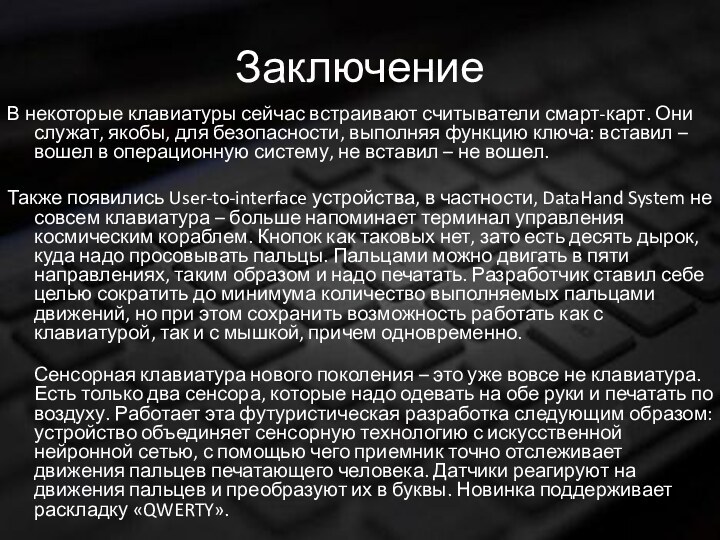 Заключение

В некоторые клавиатуры сейчас встраивают считыватели смарт-карт. Они служат, якобы, для безопасности, выполняя функцию ключа: вставил – вошел в операционную систему, не вставил – не вошел.

Также появились User-to-interface устройства, в частности, DataHand System не совсем клавиатура – больше напоминает терминал управления космическим кораблем. Кнопок как таковых нет, зато есть десять дырок, куда надо просовывать пальцы. Пальцами можно двигать в пяти направлениях, таким образом и надо печатать. Разработчик ставил себе целью сократить до минимума количество выполняемых пальцами движений, но при этом сохранить возможность работать как с клавиатурой, так и с мышкой, причем одновременно.

Сенсорная клавиатура нового поколения – это уже вовсе не клавиатура. Есть только два сенсора, которые надо одевать на обе руки и печатать по воздуху. Работает эта футуристическая разработка следующим образом: устройство объединяет сенсорную технологию с искусственной нейронной сетью, с помощью чего приемник точно отслеживает движения пальцев печатающего человека. Датчики реагируют на движения пальцев и преобразуют их в буквы. Новинка поддерживает раскладку «QWERTY».